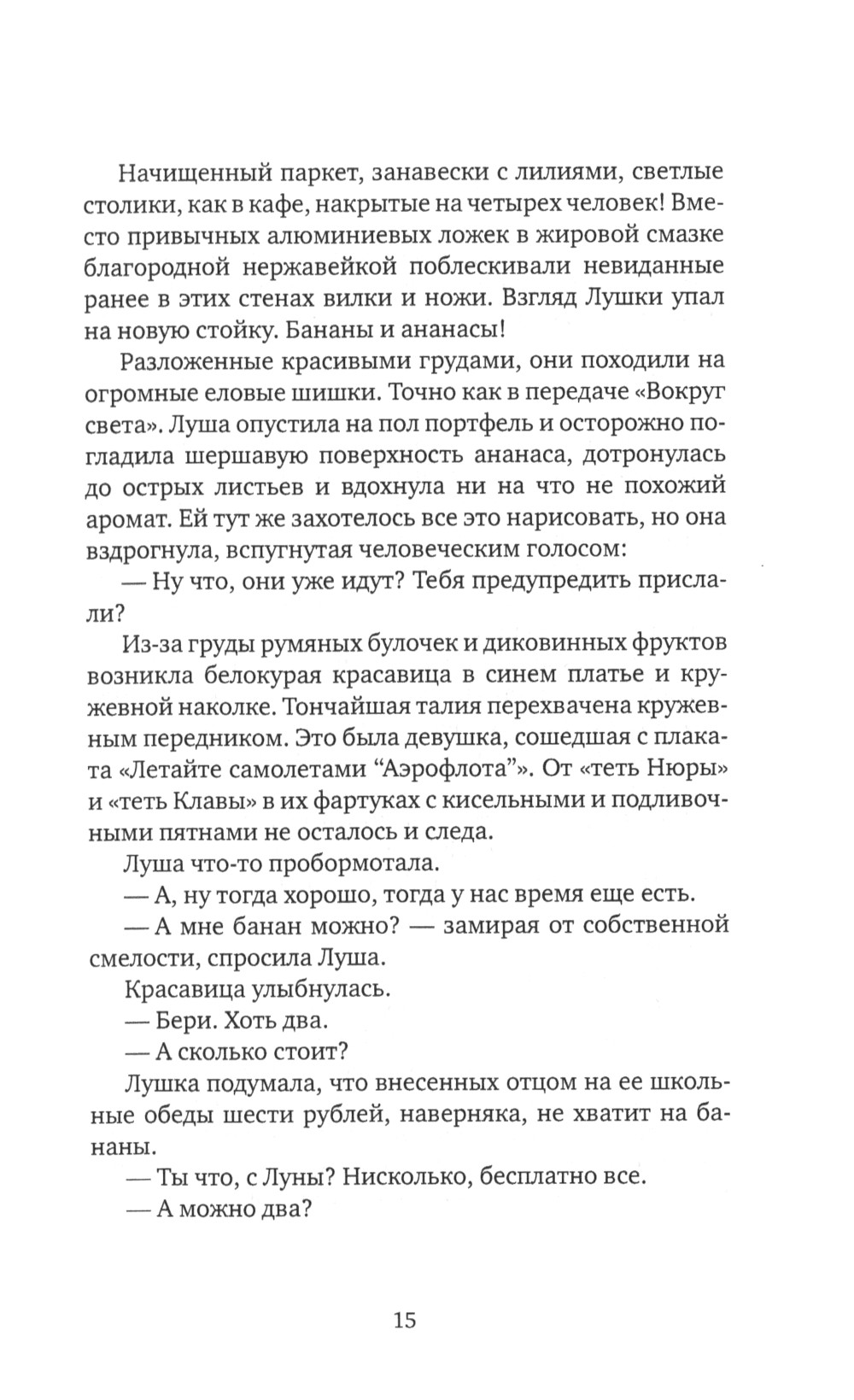 Начищенный паркет, занавески с лилиями, светлые столики, как в кафе, накрытые на четырех человек! Вместо привычных алюминиевых ложек в жировой смазке благородной нержавейкой поблескивали невиданные ранее в этих стенах вилки и ножи. Взгляд Лушки упал на новую стойку. Бананы и ананасы!

Разложенные красивыми грудами, они походили на огромные еловые шишки. Точно как в передаче «Вокруг света». Луша опустила на пол портфель и осторожно погладила шершавую поверхность ананаса, дотронулась до острых листьев и вдохнула ни на что не похожий аромат. Ей тут же захотелось все это нарисовать, но она вздрогнула, вспугнутая человеческим голосом:

— Ну что, они уже идут? Тебя предупредить прислали?

Из-за груды румяных булочек и диковинных фруктов возникла белокурая красавица в синем платье и кружевной наколке. Тончайшая талия перехвачена кружевным передником. Это была девушка, сошедшая с плаката «Летайте самолетами “Аэрофлота”». От «теть Нюры» и «теть Клавы» в их фартуках с кисельными и подливочными пятнами не осталось и следа.

Луша что-то пробормотала.

— А, ну тогда хорошо, тогда у нас время еще есть.

— А мне банан можно? — замирая от собственной смелости, спросила Луша.

Красавица улыбнулась.

— Бери. Хоть два.

— А сколько стоит?

Лушка подумала, что внесенных отцом на ее школьные обеды шести рублей, наверняка, не хватит на бананы.

— Ты что, с Луны? Нисколько, бесплатно все.

— А можно два?

15